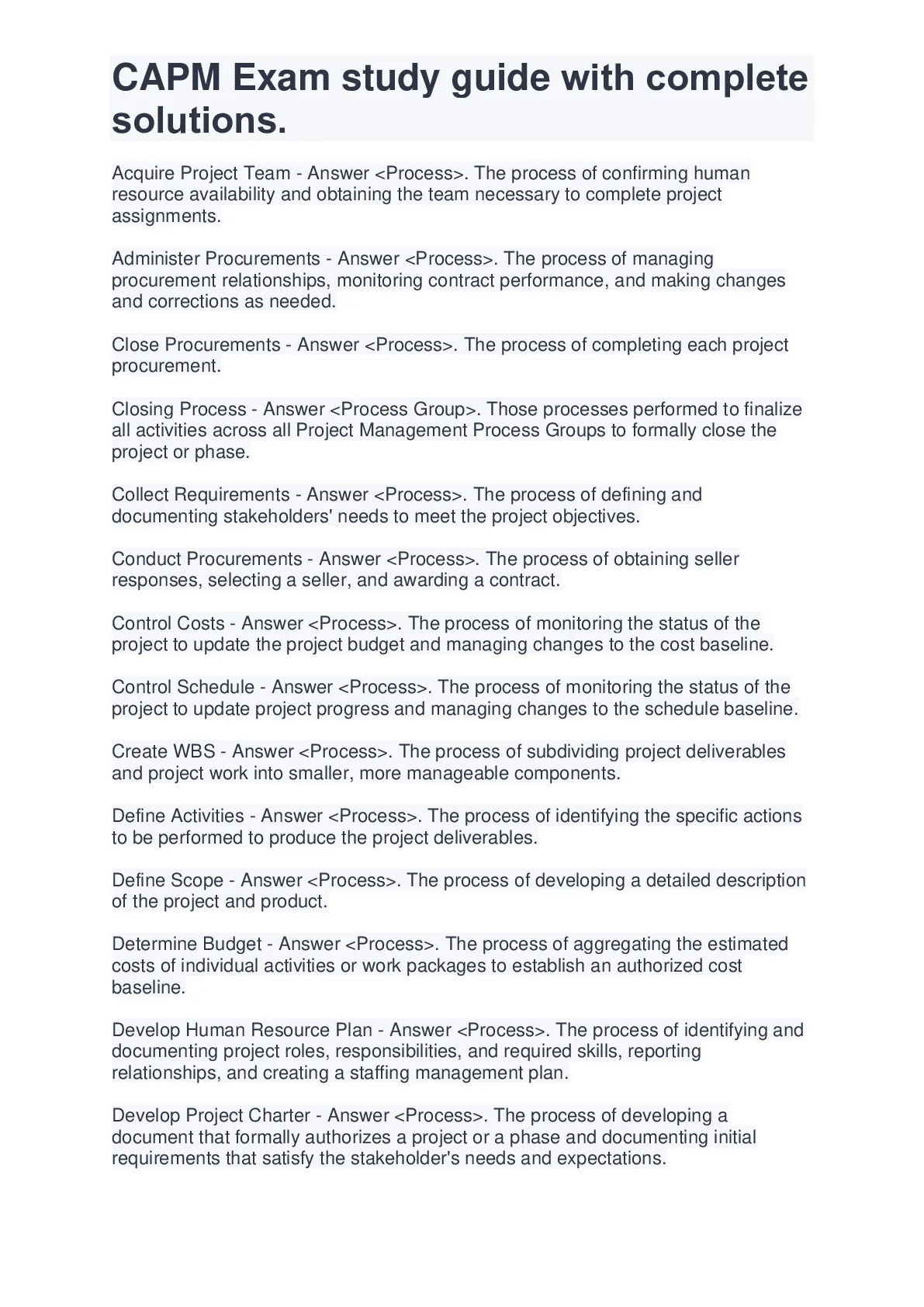 CAPM Exam study guide with complete solutions.

Acquire Project Team - Answer <Process>. The process of confirming human resource availability and obtaining the team necessary to complete project assignments.

Administer Procurements - Answer <Process>. The process of managing procurement relationships, monitoring contract performance, and making changes and corrections as needed.

Close Procurements - Answer <Process>. The process of completing each project procurement.

Closing Process - Answer <Process Group>. Those processes performed to finalize all activities across all Project Management Process Groups to formally close the project or phase.

Collect Requirements - Answer <Process>. The process of defining and documenting stakeholders' needs to meet the project objectives.

Conduct Procurements - Answer <Process>. The process of obtaining seller responses, selecting a seller, and awarding a contract.

Control Costs - Answer <Process>. The process of monitoring the status of the project to update the project budget and managing changes to the cost baseline.

Control Schedule - Answer <Process>. The process of monitoring the status of the project to update project progress and managing changes to the schedule baseline.

Create WBS - Answer <Process>. The process of subdividing project deliverables and project work into smaller, more manageable components.

Define Activities - Answer <Process>. The process of identifying the specific actions to be performed to produce the project deliverables.

Define Scope - Answer <Process>. The process of developing a detailed description of the project and product.

Determine Budget - Answer <Process>. The process of aggregating the estimated costs of individual activities or work packages to establish an authorized cost baseline.

Develop Human Resource Plan - Answer <Process>. The process of identifying and documenting project roles, responsibilities, and required skills, reporting relationships, and creating a staffing management plan.

Develop Project Charter - Answer <Process>. The process of developing a document that formally authorizes a project or a phase and documenting initial requirements that satisfy the stakeholder's needs and expectations.